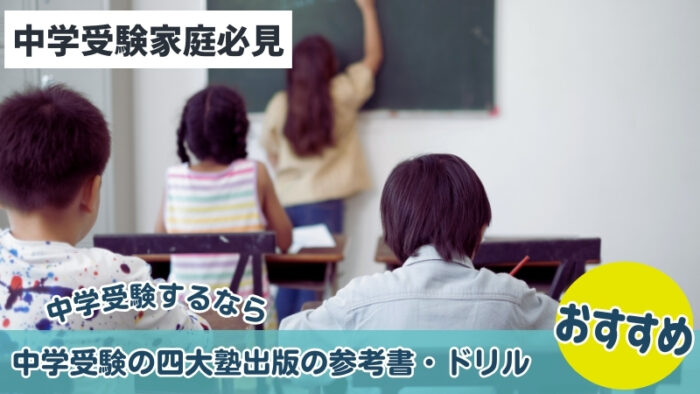 中学受験家庭必見

中学受験するなら

中学受験の四大塾出版の参考書・ドリル

おすすめ